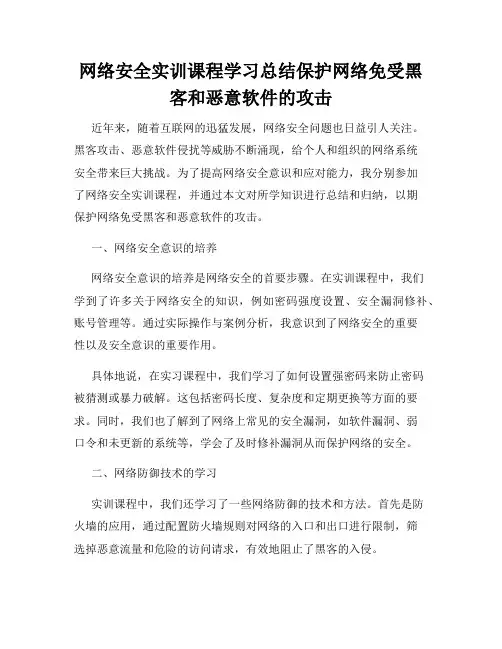 网络安全实训课程学习总结保护网络免受黑客和恶意软件的攻击

近年来，随着互联网的迅猛发展，网络安全问题也日益引人关注。黑客攻击、恶意软件侵扰等威胁不断涌现，给个人和组织的网络系统安全带来巨大挑战。为了提高网络安全意识和应对能力，我分别参加了网络安全实训课程，并通过本文对所学知识进行总结和归纳，以期保护网络免受黑客和恶意软件的攻击。

一、网络安全意识的培养

网络安全意识的培养是网络安全的首要步骤。在实训课程中，我们学到了许多关于网络安全的知识，例如密码强度设置、安全漏洞修补、账号管理等。通过实际操作与案例分析，我意识到了网络安全的重要性以及安全意识的重要作用。

具体地说，在实习课程中，我们学习了如何设置强密码来防止密码被猜测或暴力破解。这包括密码长度、复杂度和定期更换等方面的要求。同时，我们也了解到了网络上常见的安全漏洞，如软件漏洞、弱口令和未更新的系统等，学会了及时修补漏洞从而保护网络的安全。

二、网络防御技术的学习

实训课程中，我们还学习了一些网络防御的技术和方法。首先是防火墙的应用，通过配置防火墙规则对网络的入口和出口进行限制，筛选掉恶意流量和危险的访问请求，有效地阻止了黑客的入侵。